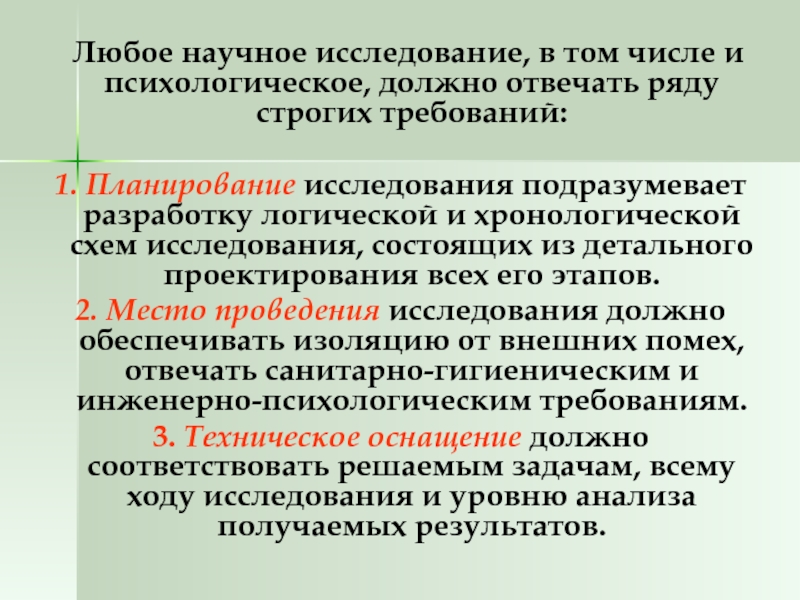 Любое научное исследование, в том числе и психологическое, должно отвечать ряду строгих требований:

1. Планирование исследования подразумевает разработку логической и хронологической схем исследования, состоящих из детального проектирования всех его этапов.

2. Место проведения исследования должно обеспечивать изоляцию от внешних помех, отвечать санитарно-гигиеническим и инженерно-психологическим требованиям.

3. Техническое оснащение должно соответствовать решаемым задачам, всему ходу исследования и уровню анализа получаемых результатов.